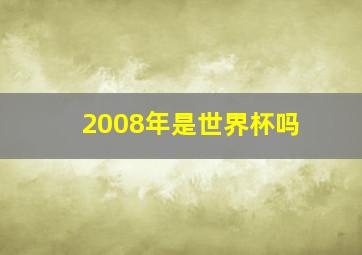 2008年是世界杯吗